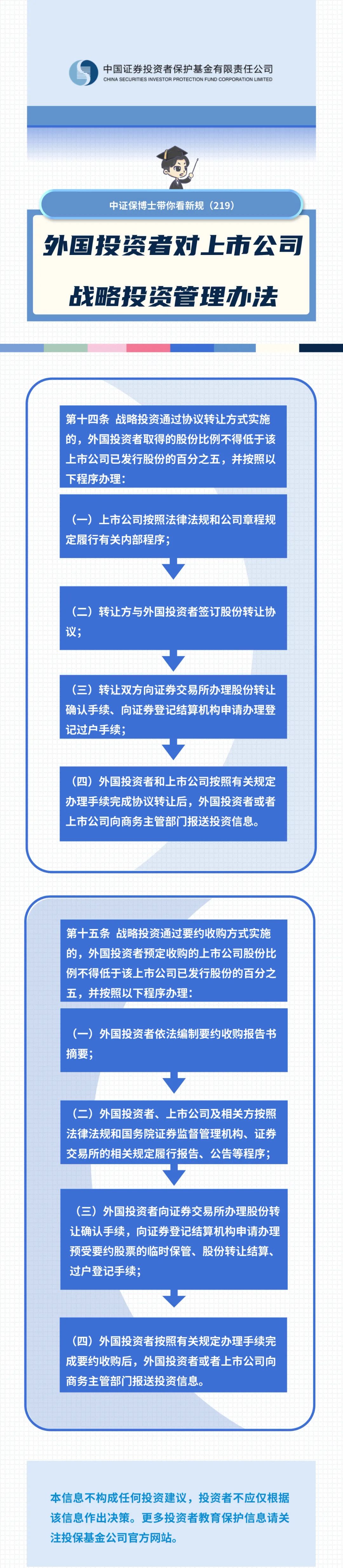 中国证券投资者保护基金有限责任公司
CHINA SECURITIES INVESTOR PROTECTION FUND CORPORATION LIMITED

中证保博士带你看新规（219）

外国投资者对上市公司

战略投资管理办法

第十四条 战略投资通过协议转让方式实施的，外国投资者取得的股份比例不得低于该上市公司已发行股份的百分之五，并按照以下程序办理：

（一）上市公司按照法律法规和公司章程规定履行有关内部程序；

（二）转让方与外国投资者签订股份转让协议；

（三）转让双方向证券交易所办理股份转让确认手续、向证券登记结算机构申请办理登记过户手续；

（四）外国投资者和上市公司按照有关规定办理手续完成协议转让后，外国投资者或者上市公司向商务主管部门报送投资信息。

第十五条 战略投资通过要约收购方式实施的，外国投资者预定收购的上市公司股份比例不得低于该上市公司已发行股份的百分之五，并按照以下程序办理：

（一）外国投资者依法编制要约收购报告书摘要；

（二）外国投资者、上市公司及相关方按照法律法规和国务院证券监督管理机构、证券交易所的相关规定履行报告、公告等程序；

（三）外国投资者向证券交易所办理股份转让确认手续，向证券登记结算机构申请办理预受要约股票的临时保管、股份转让结算、过户登记手续；

（四）外国投资者按照有关规定办理手续完成要约收购后，外国投资者或者上市公司向商务主管部门报送投资信息。

本信息不构成任何投资建议，投资者不应仅根据该信息作出决策。更多投资者教育保护信息请关注投保基金公司官方网站。